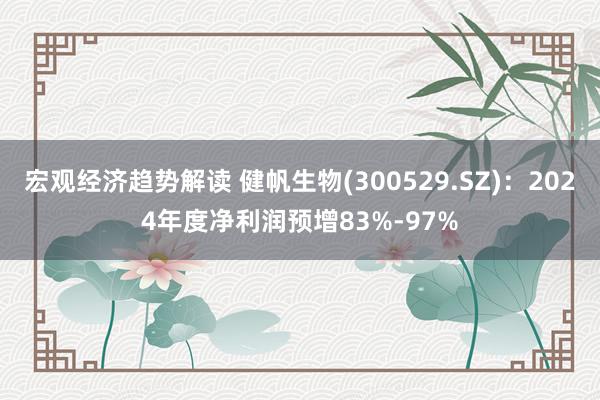 宏观经济趋势解读 健帆生物(300529.SZ)：2024年度净利润预增83%-97%